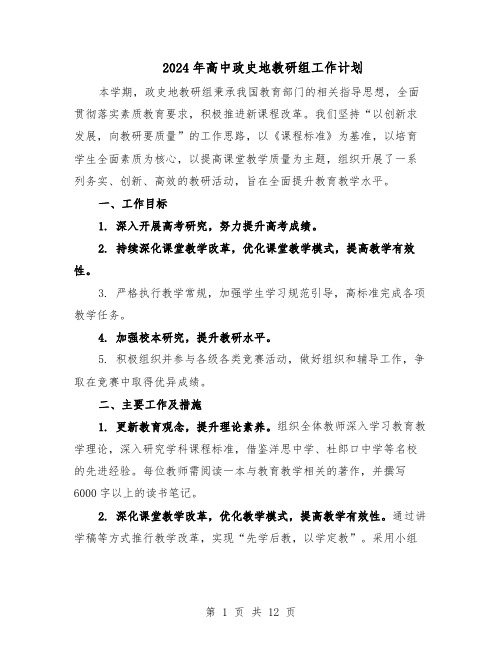 2024年高中政史地教研组工作计划

本学期，政史地教研组秉承我国教育部门的相关指导思想，全面贯彻落实素质教育要求，积极推进新课程改革。我们坚持“以创新求发展，向教研要质量”的工作思路，以《课程标准》为基准，以培育学生全面素质为核心，以提高课堂教学质量为主题，组织开展了一系列务实、创新、高效的教研活动，旨在全面提升教育教学水平。

一、工作目标

1. 深入开展高考研究，努力提升高考成绩。

2. 持续深化课堂教学改革，优化课堂教学模式，提高教学有效性。

3. 严格执行教学常规，加强学生学习规范引导，高标准完成各项教学任务。

4. 加强校本研究，提升教研水平。

5. 积极组织并参与各级各类竞赛活动，做好组织和辅导工作，争取在竞赛中取得优异成绩。

二、主要工作及措施

1. 更新教育观念，提升理论素养。组织全体教师深入学习教育教学理论，深入研究学科课程标准，借鉴洋思中学、杜郎口中学等名校的先进经验。每位教师需阅读一本与教育教学相关的著作，并撰写6000字以上的读书笔记。

2. 深化课堂教学改革，优化教学模式，提高教学有效性。通过讲学稿等方式推行教学改革，实现“先学后教，以学定教”。采用小组

第 1 页 共 12 页